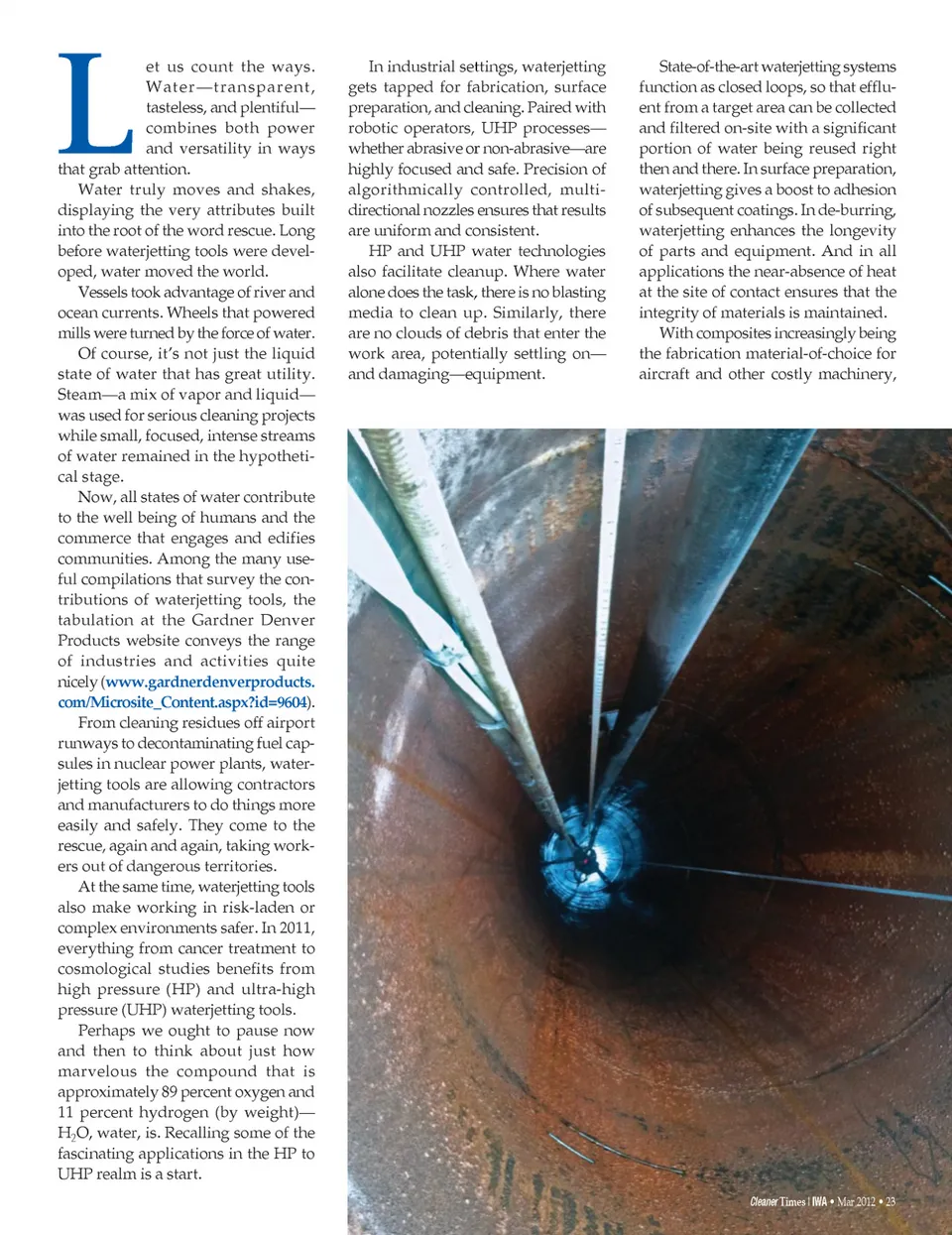 Let us count the ways. Water—transparent, tasteless, and plentiful—combines both power and versatility in ways that grab attention.

Water truly moves and shakes, displaying the very attributes built into the root of the word rescue. Long before waterjetting tools were developed, water moved the world.

Vessels took advantage of river and ocean currents. Wheels that powered mills were turned by the force of water.

Of course, it's not just the liquid state of water that has great utility. Steam—a mix of vapor and liquid—was used for serious cleaning projects while small, focused, intense streams of water remained in the hypothetical stage.

Now, all states of water contribute to the well being of humans and the commerce that engages and edifies communities. Among the many useful compilations that survey the contributions of waterjetting tools, the tabulation at the Gardner Denver Products website conveys the range of industries and activities quite nicely (www.gardnerdenverproducts.com/Microsite_Content.aspx?id=9604).

From cleaning residues off airport runways to decontaminating fuel capsules in nuclear power plants, waterjetting tools are allowing contractors and manufacturers to do things more easily and safely. They come to the rescue, again and again, taking workers out of dangerous territories.

At the same time, waterjetting tools also make working in risk-laden or complex environments safer. In 2011, everything from cancer treatment to cosmological studies benefits from high pressure (HP) and ultra-high pressure (UHP) waterjetting tools.

Perhaps we ought to pause now and then to think about just how marvelous the compound that is approximately 89 percent oxygen and 11 percent hydrogen (by weight)—$H_2O$, water, is. Recalling some of the fascinating applications in the HP to UHP realm is a start.

In industrial settings, waterjetting gets tapped for fabrication, surface preparation, and cleaning. Paired with robotic operators, UHP processes—whether abrasive or non-abrasive—are highly focused and safe. Precision of algorithmically controlled, multi-directional nozzles ensures that results are uniform and consistent.

HP and UHP water technologies also facilitate cleanup. Where water alone does the task, there is no blasting media to clean up. Similarly, there are no clouds of debris that enter the work area, potentially settling on—and damaging—equipment.

State-of-the-art waterjetting systems function as closed loops, so that effluent from a target area can be collected and filtered on-site with a significant portion of water being reused right then and there. In surface preparation, waterjetting gives a boost to adhesion of subsequent coatings. In de-burring, waterjetting enhances the longevity of parts and equipment. And in all applications the near-absence of heat at the site of contact ensures that the integrity of materials is maintained.

With composites increasingly being the fabrication material-of-choice for aircraft and other costly machinery,

Cleaner Times | IWA • Mar 2012 • 23